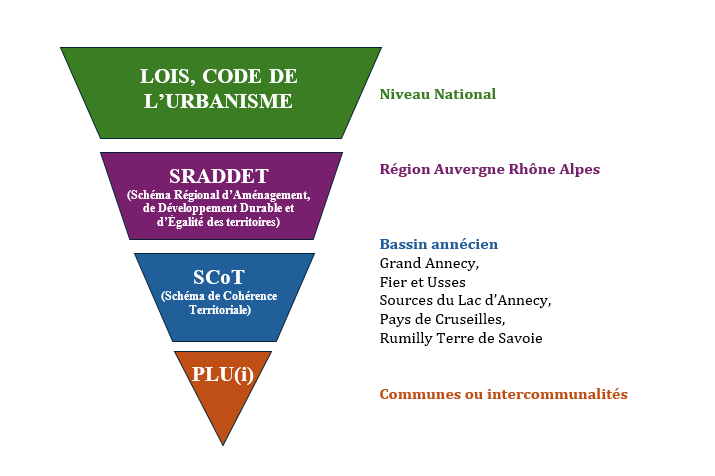 LOIS, CODE DE L'URBANISME

Niveau National

SRADDET
(Schéma Régional d'Aménagement, de Développement Durable et d'Égalité des territoires)

Région Auvergne Rhône Alpes

SCoT
(Schéma de Cohérence Territoriale)

Bassin annécien
Grand Annecy,
Fier et Usses
Sources du Lac d'Annecy,
Pays de Cruseilles,
Rumilly Terre de Savoie

PLU(i)

Communes ou intercommunalités